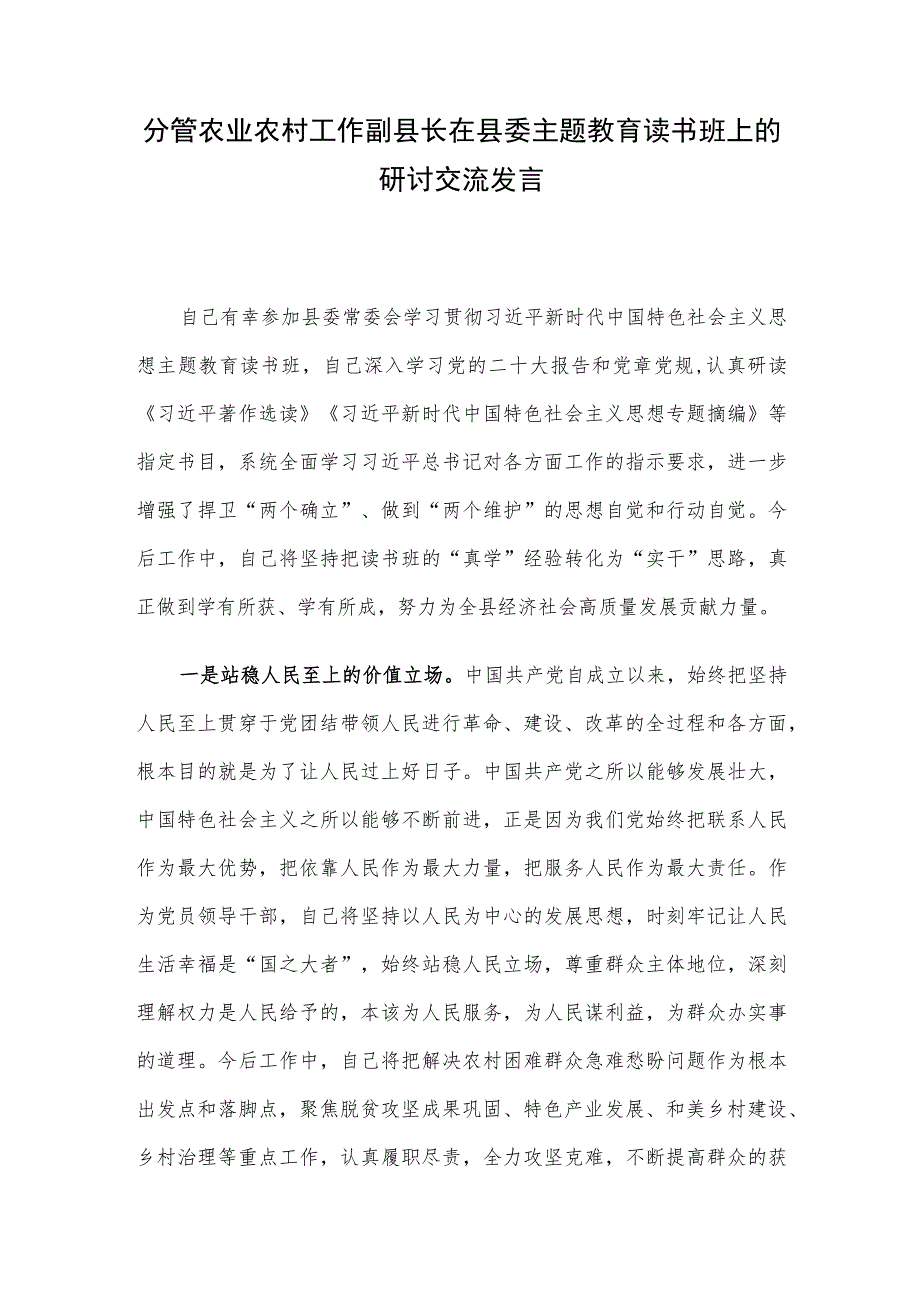 分管农业农村工作副县长在县委主题教育读书班上的研讨交流发言

自己有幸参加县委常委会学习贯彻习近平新时代中国特色社会主义思想主题教育读书班，自己深入学习党的二十大报告和党章党规，认真研读《习近平著作选读》《习近平新时代中国特色社会主义思想专题摘编》等指定书目，系统全面学习习近平总书记对各方面工作的指示要求，进一步增强了捍卫“两个确立”、做到“两个维护”的思想自觉和行动自觉。今后工作中，自己将坚持把读书班的“真学”经验转化为“实干”思路，真正做到学有所获、学有所成，努力为全县经济社会高质量发展贡献力量。

一是站稳人民至上的价值立场。中国共产党自成立以来，始终把坚持人民至上贯穿于党团结带领人民进行革命、建设、改革的全过程和各方面，根本目的就是为了让人民过上好日子。中国共产党之所以能够发展壮大，中国特色社会主义之所以能够不断前进，正是因为我们党始终把联系人民作为最大优势，把依靠人民作为最大力量，把服务人民作为最大责任。作为党员领导干部，自己将坚持以人民为中心的发展思想，时刻牢记让人民生活幸福是“国之大者”，始终站稳人民立场，尊重群众主体地位，深刻理解权力是人民给予的，本该为人民服务，为人民谋利益，为群众办实事的道理。今后工作中，自己将把解决农村困难群众急难愁盼问题作为根本出发点和落脚点，聚焦脱贫攻坚成果巩固、特色产业发展、和美乡村建设、乡村治理等重点工作，认真履职尽责，全力攻坚克难，不断提高群众的获